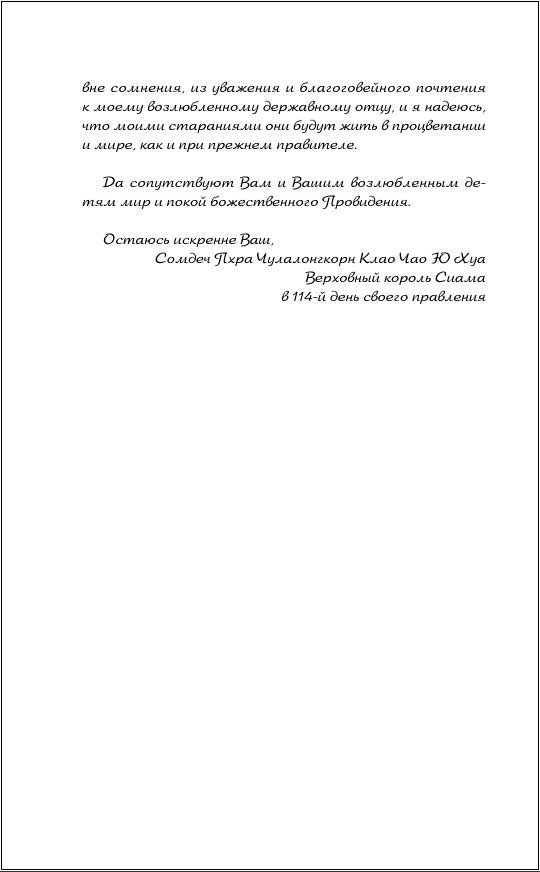 вне сомнения, из уважения и благоговейного почтения к моему возлюбленному державному отцу, и я надеюсь, что моими стараниями они будут жить в процветании и мире, как и при прежнем правителе.

Да сопутствуют Вам и Вашим возлюбленным детям мир и покой божественного Провидения.

Остаюсь искренне Ваш,
Сомдеч Пхра Чулалонгкорн Клао Чао Ю Хуа
Верховный король Сиама
в 114-й день своего правления